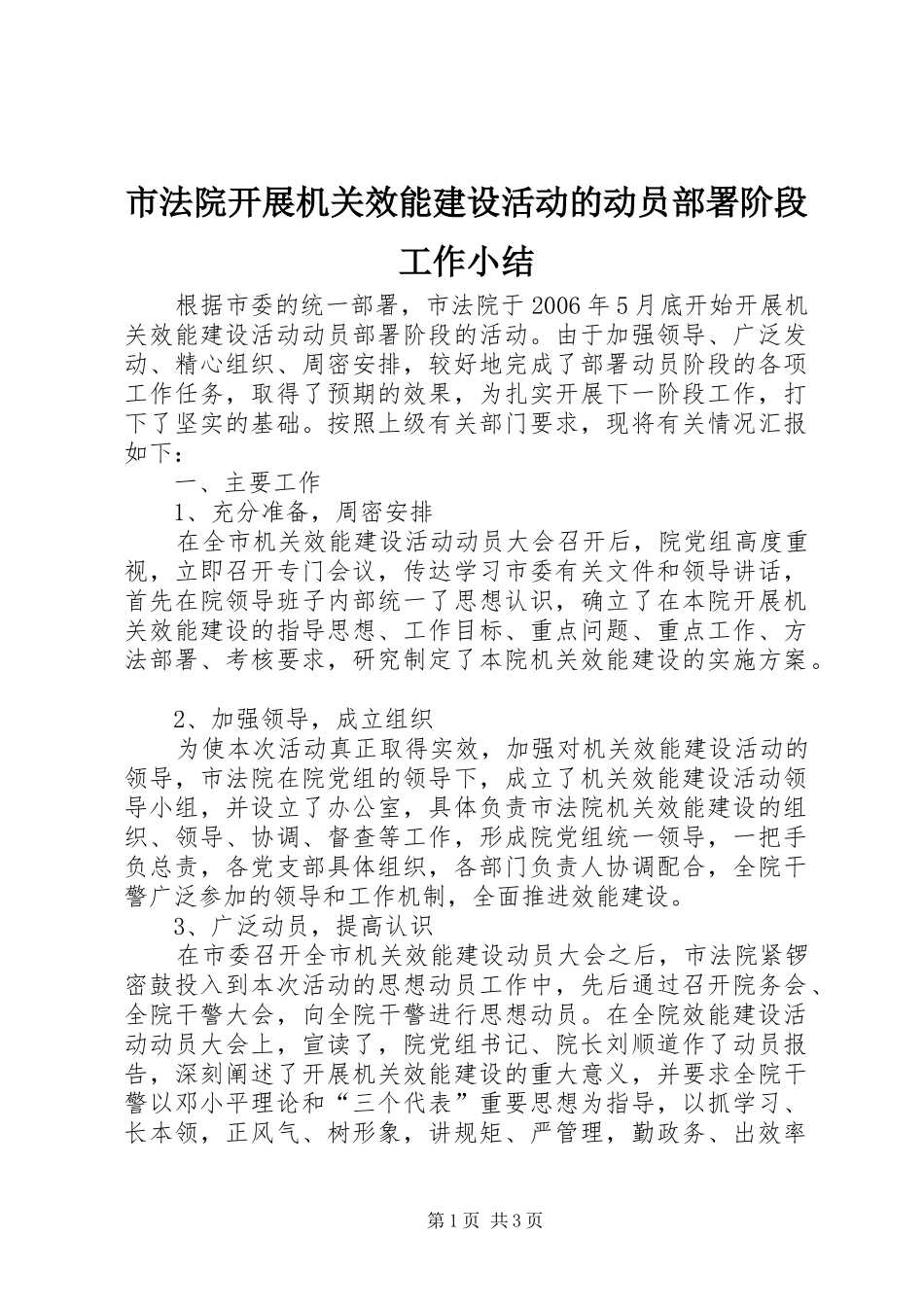 市法院开展机关效能建设活动的动员部署阶段工作小结

根据市委的统一部署，市法院于2006年5月底开始开展机关效能建设活动动员部署阶段的活动。由于加强领导、广泛发动、精心组织、周密安排，较好地完成了部署动员阶段的各项工作任务，取得了预期的效果，为扎实开展下一阶段工作，打下了坚实的基础。按照上级有关部门要求，现将有关情况汇报如下：

一、主要工作

1、充分准备，周密安排

在全市机关效能建设活动动员大会召开后，院党组高度重视，立即召开专门会议，传达学习市委有关文件和领导讲话，首先在院领导班子内部统一了思想认识，确立了在本院开展机关效能建设的指导思想、工作目标、重点问题、重点工作、方法部署、考核要求，研究制定了本院机关效能建设的实施方案。

2、加强领导，成立组织

为使本次活动真正取得实效，加强对机关效能建设活动的领导，市法院在院党组的领导下，成立了机关效能建设活动领导小组，并设立了办公室，具体负责市法院机关效能建设的组织、领导、协调、督查等工作，形成院党组统一领导，一把手负总责，各党支部具体组织，各部门负责人协调配合，全院干警广泛参加的领导和工作机制，全面推进效能建设。

3、广泛动员，提高认识

在市委召开全市机关效能建设动员大会之后，市法院紧锣密鼓投入到本次活动的思想动员工作中，先后通过召开院务会、全院干警大会，向全院干警进行思想动员。在全院效能建设活动动员大会上，宣读了，院党组书记、院长刘顺道作了动员报告，深刻阐述了开展机关效能建设的重大意义，并要求全院干警以邓小平理论和“三个代表”重要思想为指导，以抓学习、长本领，正风气、树形象，讲规矩、严管理，勤政务、出效率

第1页 共3页